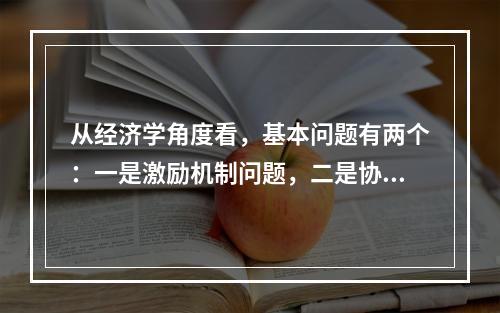 从经济学角度看，基本问题有两个：一是激励机制问题，二是协...